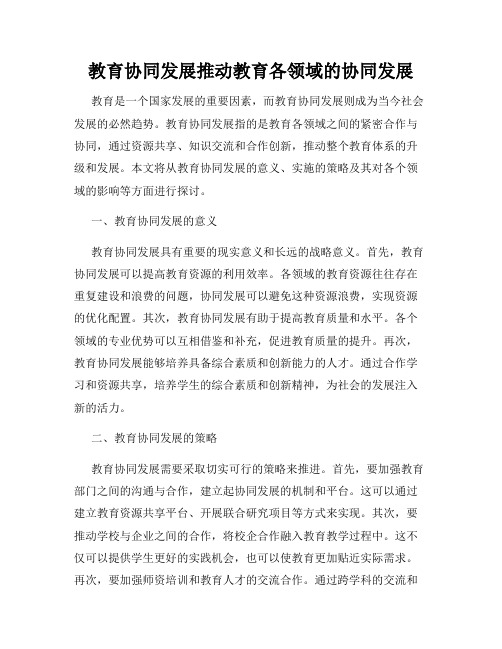 教育协同发展推动教育各领域的协同发展

教育是一个国家发展的重要因素，而教育协同发展则成为当今社会发展的必然趋势。教育协同发展指的是教育各领域之间的紧密合作与协同，通过资源共享、知识交流和合作创新，推动整个教育体系的升级和发展。本文将从教育协同发展的意义、实施的策略及其对各个领域的影响等方面进行探讨。

一、教育协同发展的意义

教育协同发展具有重要的现实意义和长远的战略意义。首先，教育协同发展可以提高教育资源的利用效率。各领域的教育资源往往存在重复建设和浪费的问题，协同发展可以避免这种资源浪费，实现资源的优化配置。其次，教育协同发展有助于提高教育质量和水平。各个领域的专业优势可以互相借鉴和补充，促进教育质量的提升。再次，教育协同发展能够培养具备综合素质和创新能力的人才。通过合作学习和资源共享，培养学生的综合素质和创新精神，为社会的发展注入新的活力。

二、教育协同发展的策略

教育协同发展需要采取切实可行的策略来推进。首先，要加强教育部门之间的沟通与合作，建立起协同发展的机制和平台。这可以通过建立教育资源共享平台、开展联合研究项目等方式来实现。其次，要推动学校与企业之间的合作，将校企合作融入教育教学过程中。这不仅可以提供学生更好的实践机会，也可以使教育更加贴近实际需求。再次，要加强师资培训和教育人才的交流合作。通过跨学科的交流和